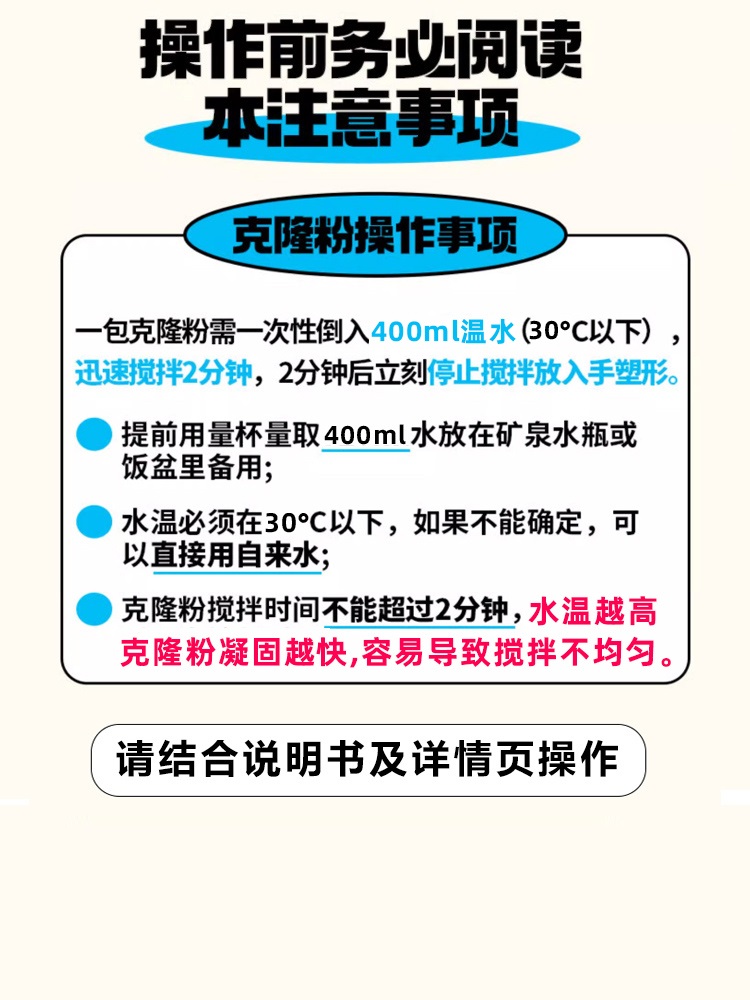 操作前务必阅读
本注意事项

克隆粉操作事项

一包克隆粉需一次性倒入400ml温水（30°C以下），迅速搅拌2分钟，2分钟后立刻停止搅拌放入手塑形。

提前用量杯量取400ml水放在矿泉水瓶或饭盆里备用；

水温必须在30°C以下，如果不能确定，可以直接用自来水；

克隆粉搅拌时间不能超过2分钟，水温越高克隆粉凝固越快,容易导致搅拌不均匀。

请结合说明书及详情页操作